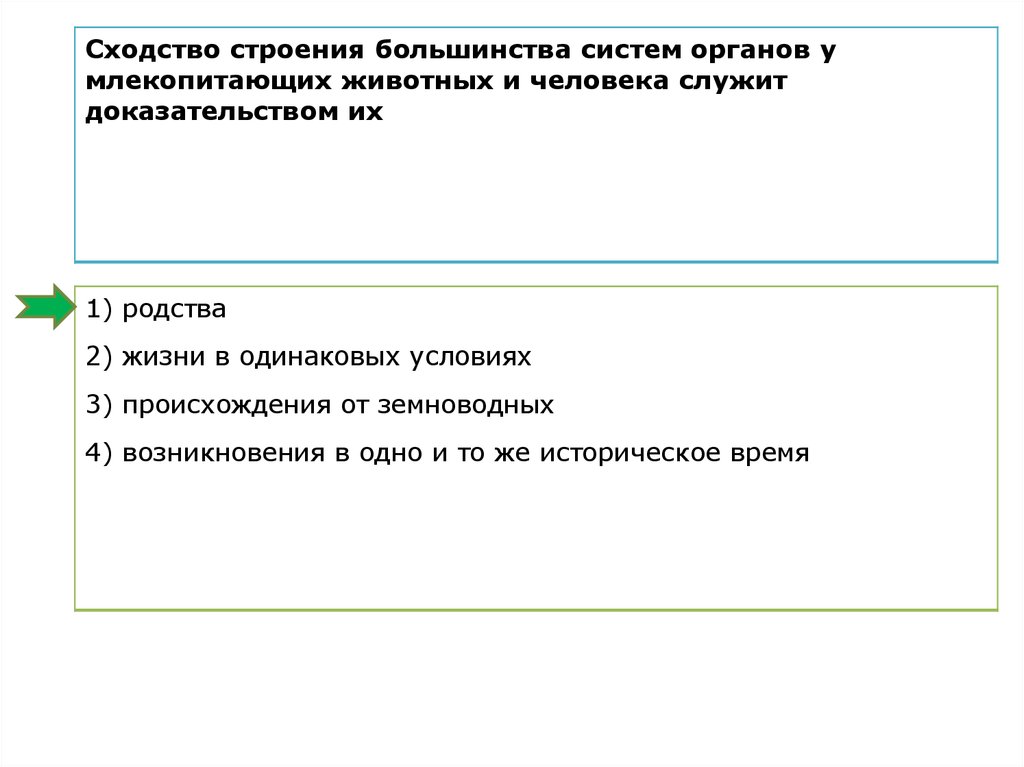 Сходство строения большинства систем органов у млекопитающих животных и человека служит доказательством их

1) родства

2) жизни в одинаковых условиях

3) происхождения от земноводных

4) возникновения в одно и то же историческое время